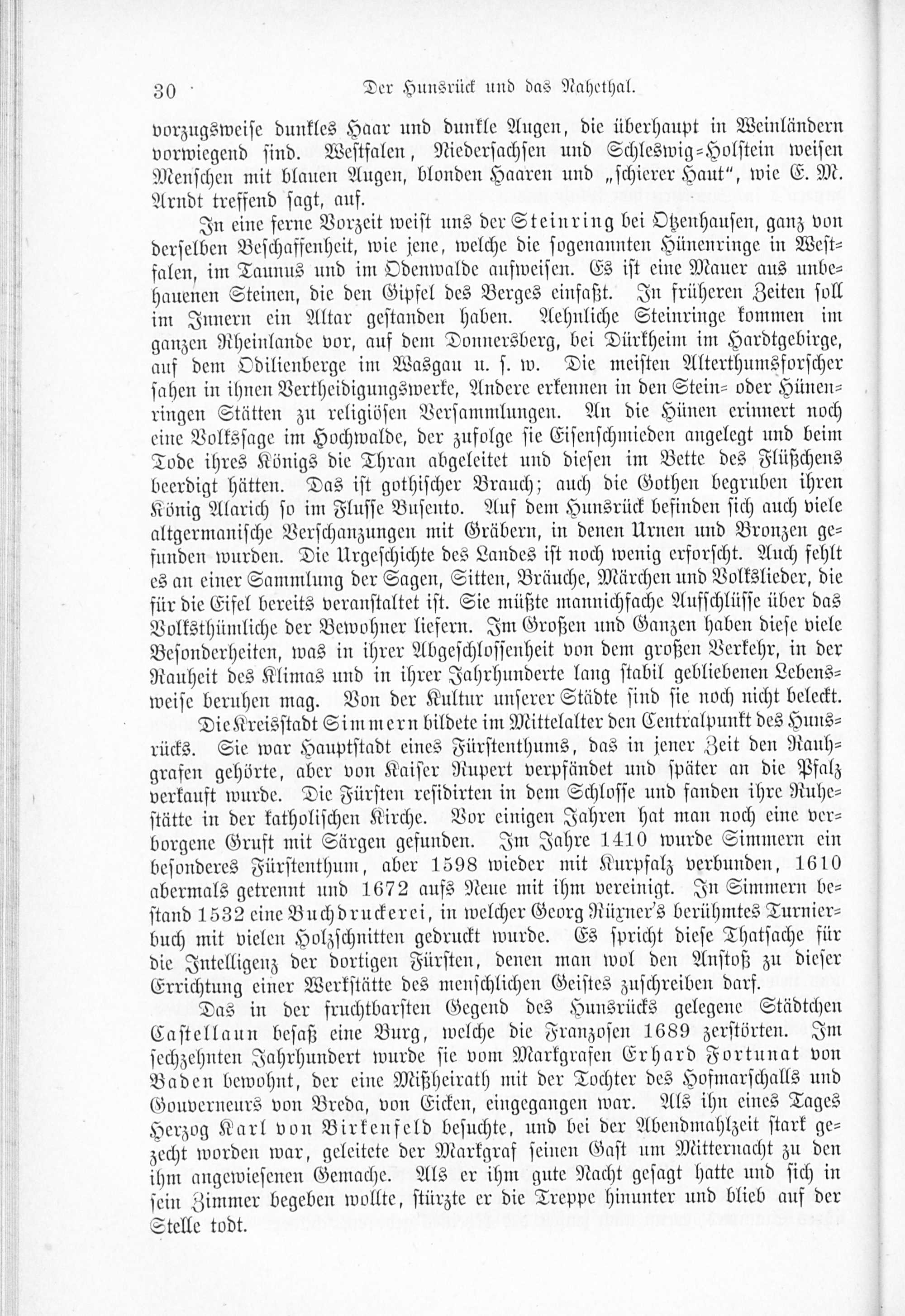 30 Der Hunsrück und das Nahethal.

vorzugsweise dunkles Haar und dunkle Augen, die überhaupt in Weinländern vorwiegend sind. Westfalen, Niedersachsen und Schleswig-Holstein weisen Menschen mit blauen Augen, blonden Haaren und „schierer Haut“, wie E. M. Arndt treffend sagt, auf.

In eine ferne Vorzeit weist uns der Steinring bei Otzenhausen, ganz von derselben Beschaffenheit, wie jene, welche die sogenannten Hünenringe in Westfalen, im Taunus und im Odenwalde aufweisen. Es ist eine Mauer aus unbehauenen Steinen, die den Gipfel des Berges einfaßt. In früheren Zeiten soll im Innern ein Altar gestanden haben. Aehnliche Steinringe kommen im ganzen Rheinlande vor, auf dem Donnersberg, bei Dürkheim im Hardtgebirge, auf dem Odilienberge im Wasgau u. s. w. Die meisten Alterthumsforscher sahen in ihnen Vertheidigungswerke, Andere erkennen in den Stein- oder Hünenringen Stätten zu religiösen Versammlungen. An die Hünen erinnert noch eine Volkssage im Hochwalde, der zufolge sie Eisenschmieden angelegt und beim Tode ihres Königs die Thran abgeleitet und diesen im Bette des Flüßchens beerdigt hätten. Das ist gothischer Brauch; auch die Gothen begruben ihren König Alarich so im Flusse Busento. Auf dem Hunsrück befinden sich auch viele altgermanische Verschanzungen mit Gräbern, in denen Urnen und Bronzen gefunden wurden. Die Urgeschichte des Landes ist noch wenig erforscht. Auch fehlt es an einer Sammlung der Sagen, Sitten, Bräuche, Märchen und Volkslieder, die für die Eifel bereits veranstaltet ist. Sie müßte mannichfache Aufschlüsse über das Volksthümliche der Bewohner liefern. Im Großen und Ganzen haben diese viele Besonderheiten, was in ihrer Abgeschlossenheit von dem großen Verkehr, in der Rauheit des Klimas und in ihrer Jahrhunderte lang stabil gebliebenen Lebensweise beruhen mag. Von der Kultur unserer Städte sind sie noch nicht beleckt.

Die Kreisstadt Simmern bildete im Mittelalter den Centralpunkt des Hunsrücks. Sie war Hauptstadt eines Fürstenthums, das in jener Zeit den Rauhgrafen gehörte, aber von Kaiser Rupert verpfändet und später an die Pfalz verkauft wurde. Die Fürsten residirten in dem Schlosse und fanden ihre Ruhestätte in der katholischen Kirche. Vor einigen Jahren hat man noch eine verborgene Gruft mit Särgen gefunden. Im Jahre 1410 wurde Simmern ein besonderes Fürstenthum, aber 1598 wieder mit Kurpfalz verbunden, 1610 abermals getrennt und 1672 aufs Neue mit ihm vereinigt. In Simmern bestand 1532 eine Buchdruckerei, in welcher Georg Rüxner's berühmtes Turnierbuch mit vielen Holzschnitten gedruckt wurde. Es spricht diese Thatsache für die Intelligenz der dortigen Fürsten, denen man wol den Anstoß zu dieser Errichtung einer Werkstätte des menschlichen Geistes zuschreiben darf.

Das in der fruchtbarsten Gegend des Hunsrücks gelegene Städtchen Castellaun besaß eine Burg, welche die Franzosen 1689 zerstörten. Im sechzehnten Jahrhundert wurde sie vom Markgrafen Erhard Fortunat von Baden bewohnt, der eine Mißheirath mit der Tochter des Hofmarschalls und Gouverneurs von Breda, von Eicken, eingegangen war. Als ihn eines Tages Herzog Karl von Birkenfeld besuchte, und bei der Abendmahlzeit stark gezecht worden war, geleitete der Markgraf seinen Gast um Mitternacht zu den ihm angewiesenen Gemache. Als er ihm gute Nacht gesagt hatte und sich in sein Zimmer begeben wollte, stürzte er die Treppe hinunter und blieb auf der Stelle todt.